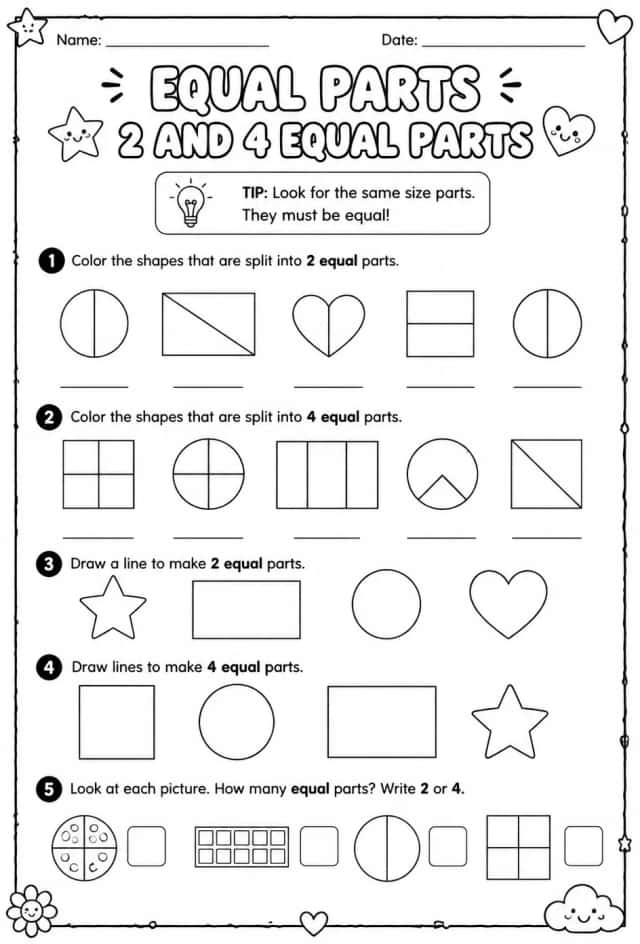 Name: ____ Date: ____

EQUAL PARTS
2 AND 4 EQUAL PARTS

TIP: Look for the same size parts. They must be equal!

1 Color the shapes that are split into 2 equal parts.

____ ____ ____ ____ ____

2 Color the shapes that are split into 4 equal parts.

____ ____ ____ ____ ____

3 Draw a line to make 2 equal parts.

4 Draw lines to make 4 equal parts.

5 Look at each picture. How many equal parts? Write 2 or 4.